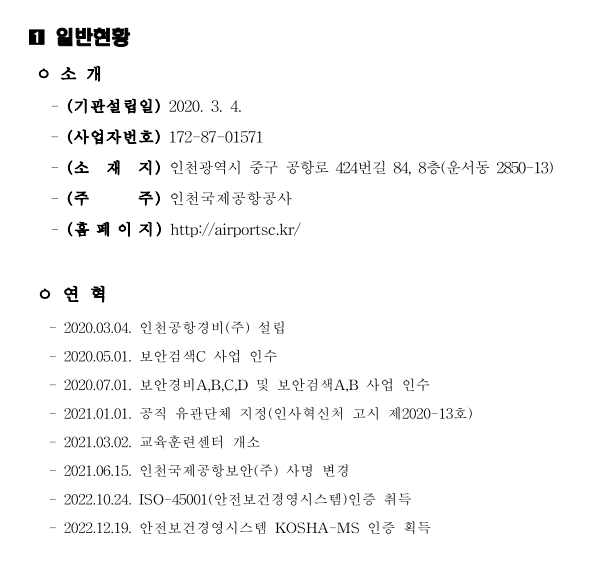 1 일반현황

○ 소 개

- (기관설립일) 2020. 3. 4.
- (사업자번호) 172-87-01571
- (소 재 지) 인천광역시 중구 공항로 424번길 84, 8층(운서동 2850-13)
- (주 주) 인천국제공항공사
- (홈 페 이 지) http://airportsc.kr/

○ 연 혁

- 2020.03.04. 인천공항경비(주) 설립
- 2020.05.01. 보안검색C 사업 인수
- 2020.07.01. 보안경비A,B,C,D 및 보안검색A,B 사업 인수
- 2021.01.01. 공직 유관단체 지정(인사혁신처 고시 제2020-13호)
- 2021.03.02. 교육훈련센터 개소
- 2021.06.15. 인천국제공항보안(주) 사명 변경
- 2022.10.24. ISO-45001(안전보건경영시스템)인증 취득
- 2022.12.19. 안전보건경영시스템 KOSHA-MS 인증 획득